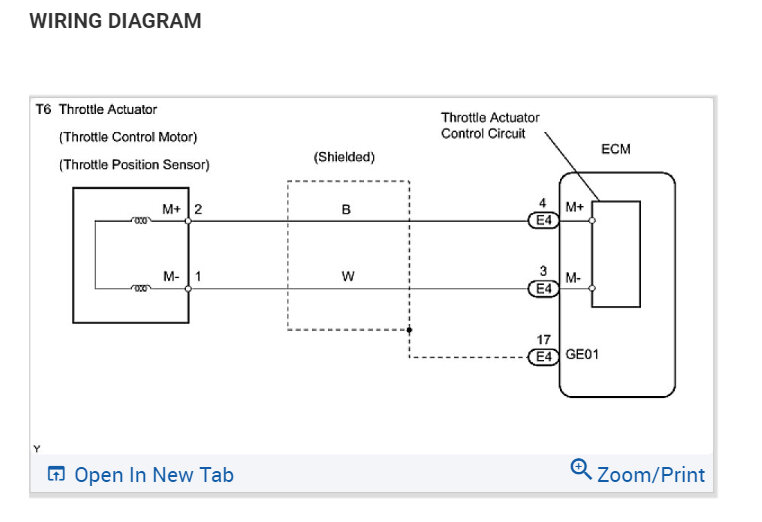 WIRING DIAGRAM

T6 Throttle Actuator
(Throttle Control Motor)
(Throttle Position Sensor)

(Shielded)

Throttle Actuator
Control Circuit

ECM

M+ 2
B
4
E4
M+

M- 1
W
3
E4
M-

17
E4
GE01

Y

Open In New Tab

Zoom/Print